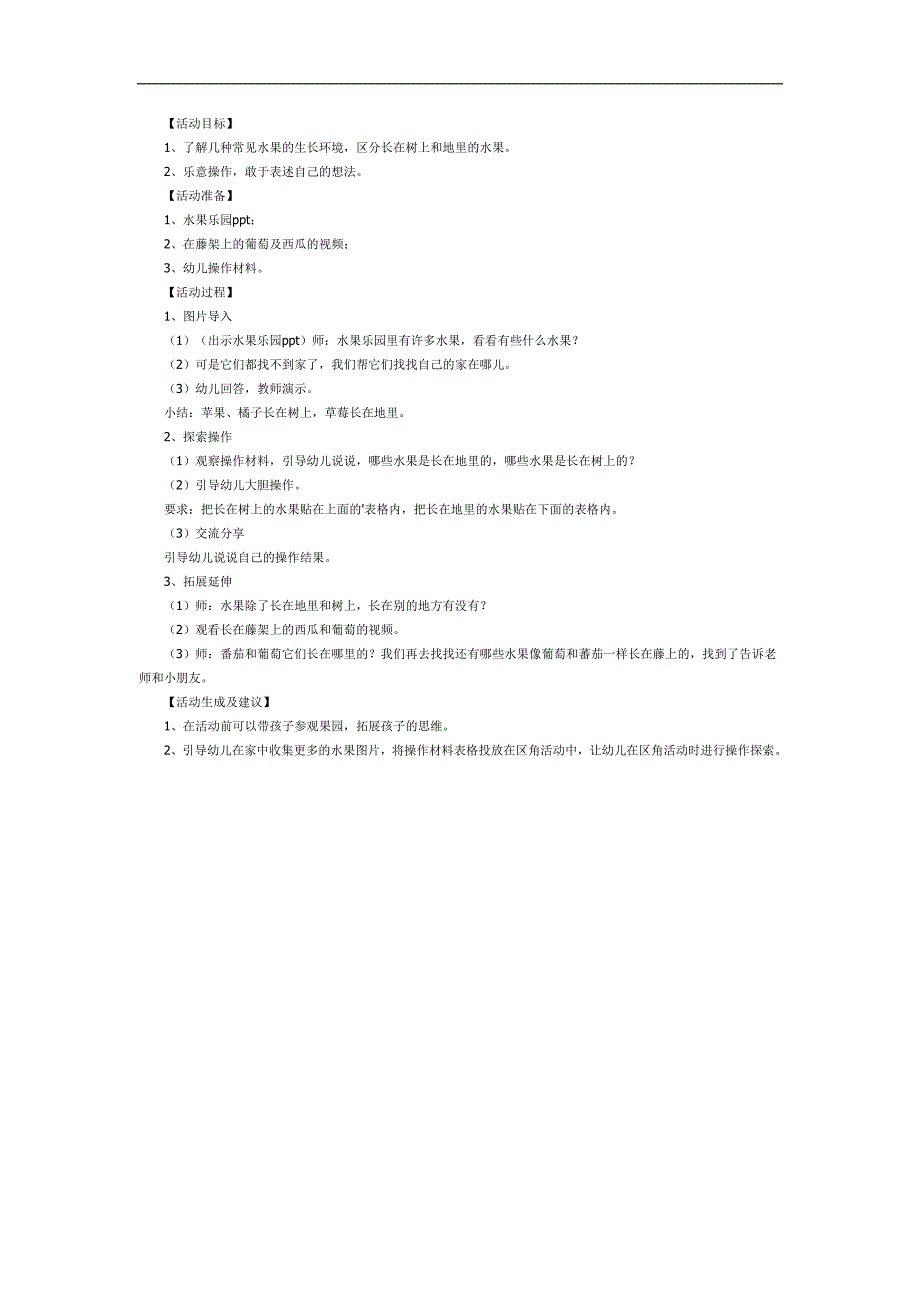 【活动目标】

1、了解几种常见水果的生长环境，区分长在树上和地里的水果。

2、乐意操作，敢于表述自己的想法。

【活动准备】

1、水果乐园ppt;

2、在藤架上的葡萄及西瓜的视频;

3、幼儿操作材料。

【活动过程】

1、图片导入

（1）（出示水果乐园ppt）师：水果乐园里有许多水果，看看有些什么水果？

（2）可是它们都找不到家了，我们帮它们找找自己的家在哪儿。

（3）幼儿回答，教师演示。

小结：苹果、橘子长在树上，草莓长在地里。

2、探索操作

（1）观察操作材料，引导幼儿说说，哪些水果是长在地里的，哪些水果是长在树上的？

（2）引导幼儿大胆操作。

要求：把长在树上的水果贴在上面的'表格内，把长在地里的水果贴在下面的表格内。

（3）交流分享

引导幼儿说说自己的操作结果。

3、拓展延伸

（1）师：水果除了长在地里和树上，长在别的地方有没有？

（2）观看长在藤架上的西瓜和葡萄的视频。

（3）师：番茄和葡萄它们长在哪里的？我们再去找找还有哪些水果像葡萄和蕃茄一样长在藤上的，找到了告诉老师和小朋友。

【活动生成及建议】

1、在活动前可以带孩子参观果园，拓展孩子的思维。

2、引导幼儿在家中收集更多的水果图片，将操作材料表格投放在区角活动中，让幼儿在区角活动时进行操作探索。